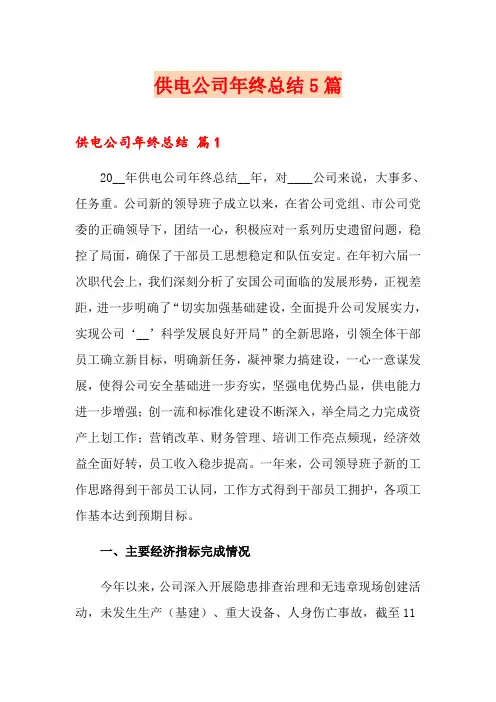 供电公司年终总结5篇

供电公司年终总结 篇1

20__年供电公司年终总结__年，对____公司来说，大事多、任务重。公司新的领导班子成立以来，在省公司党组、市公司党委的正确领导下，团结一心，积极应对一系列历史遗留问题，稳控了局面，确保了干部员工思想稳定和队伍安定。在年初六届一次职代会上，我们深刻分析了安国公司面临的发展形势，正视差距，进一步明确了“切实加强基础建设，全面提升公司发展实力，实现公司‘__’科学发展良好开局”的全新思路，引领全体干部员工确立新目标，明确新任务，凝神聚力搞建设，一心一意谋发展，使得公司安全基础进一步夯实，坚强电优势凸显，供电能力进一步增强；创一流和标准化建设不断深入，举全局之力完成资产上划工作；营销改革、财务管理、培训工作亮点频现，经济效益全面好转，员工收入稳步提高。一年来，公司领导班子新的工作思路得到干部员工认同，工作方式得到干部员工拥护，各项工作基本达到预期目标。

一、主要经济指标完成情况

今年以来，公司深入开展隐患排查治理和无违章现场创建活动，未发生生产（基建）、重大设备、人身伤亡事故，截至11